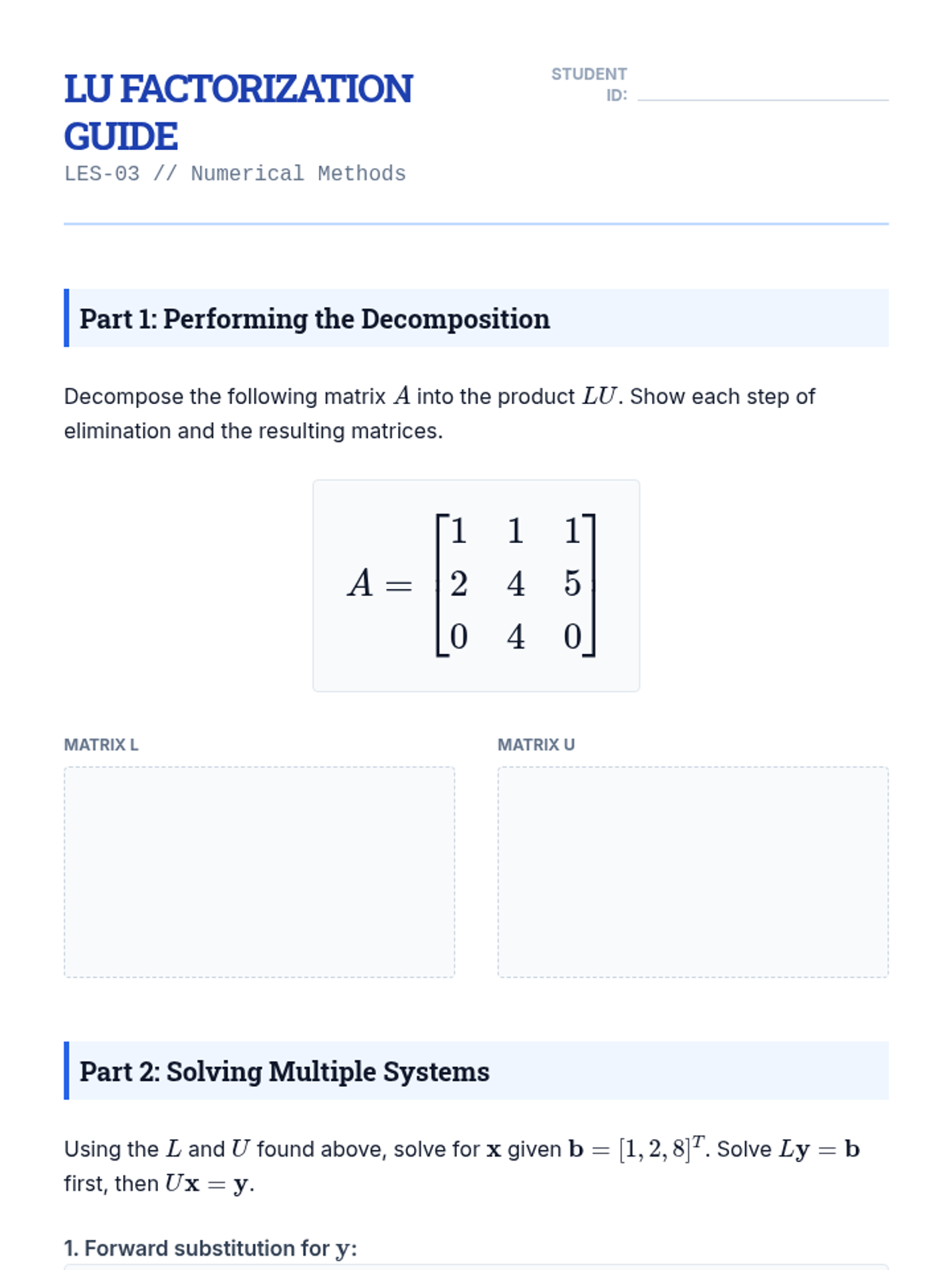 LU FACTORIZATION GUIDE

LES-03 // Numerical Methods

STUDENT ID:

Part 1: Performing the Decomposition

Decompose the following matrix $A$ into the product $LU$. Show each step of elimination and the resulting matrices.

$A = \begin{bmatrix} 1 & 1 & 1 \\ 2 & 4 & 5 \\ 0 & 4 & 0 \end{bmatrix}$

MATRIX L

MATRIX U

Part 2: Solving Multiple Systems

Using the $L$ and $U$ found above, solve for $\mathbf{x}$ given $\mathbf{b} = [1, 2, 8]^T$. Solve $L\mathbf{y} = \mathbf{b}$ first, then $U\mathbf{x} = \mathbf{y}$.

1. Forward substitution for $\mathbf{y}$: